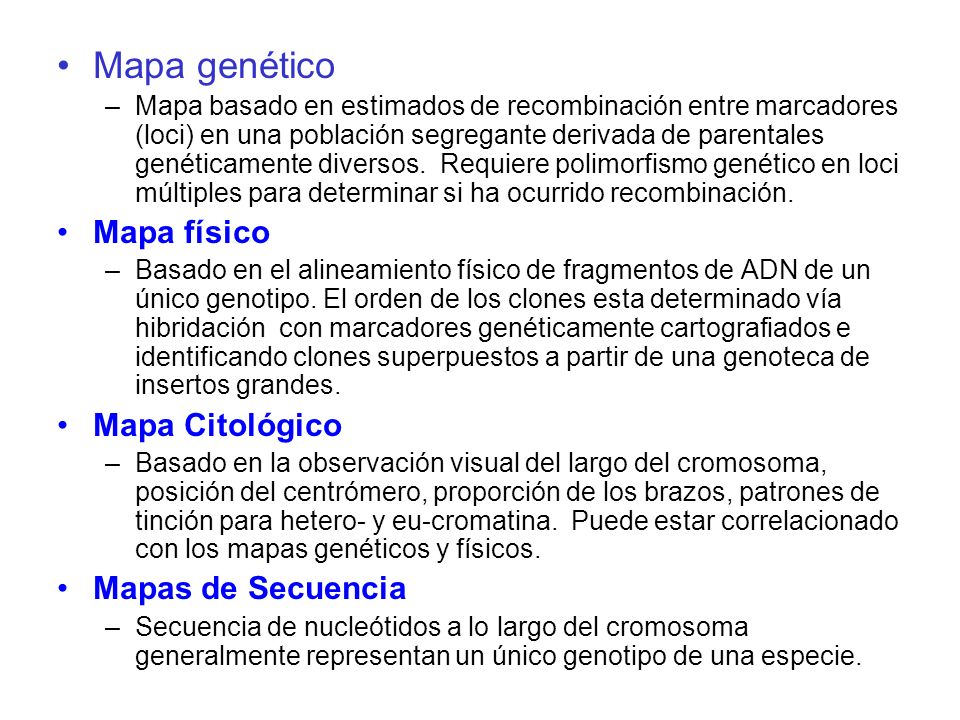 • Mapa genético
– Mapa basado en estimados de recombinación entre marcadores (loci) en una población segregante derivada de parentales genéticamente diversos. Requiere polimorfismo genético en loci múltiples para determinar si ha ocurrido recombinación.

• Mapa físico
– Basado en el alineamiento físico de fragmentos de ADN de un único genotipo. El orden de los clones esta determinado vía hibridación con marcadores genéticamente cartografiados e identificando clones superpuestos a partir de una genoteca de insertos grandes.

• Mapa Citológico
– Basado en la observación visual del largo del cromosoma, posición del centrómero, proporción de los brazos, patrones de tinción para hetero- y eu-cromatina. Puede estar correlacionado con los mapas genéticos y físicos.

• Mapas de Secuencia
– Secuencia de nucleótidos a lo largo del cromosoma generalmente representan un único genotipo de una especie.